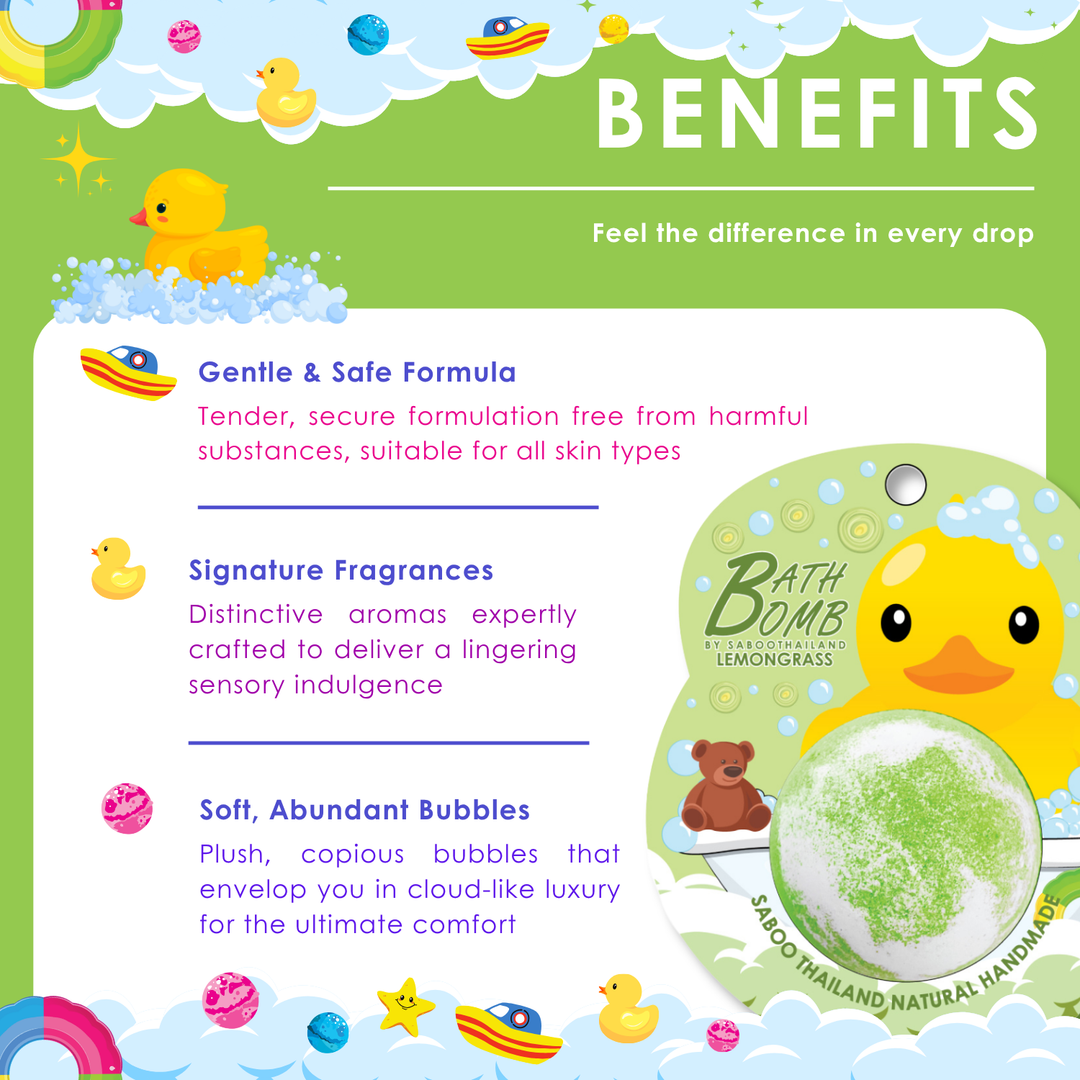 BENEFITS

Feel the difference in every drop

Gentle & Safe Formula

Tender, secure formulation free from harmful substances, suitable for all skin types

Signature Fragrances

Distinctive aromas expertly crafted to deliver a lingering sensory indulgence

Soft, Abundant Bubbles

Plush, copious bubbles that envelop you in cloud-like luxury for the ultimate comfort

BATH BOMB
BY SABOOTHAILAND
LEMONGRASS

SABOO THAILAND NATURAL HANDMADE